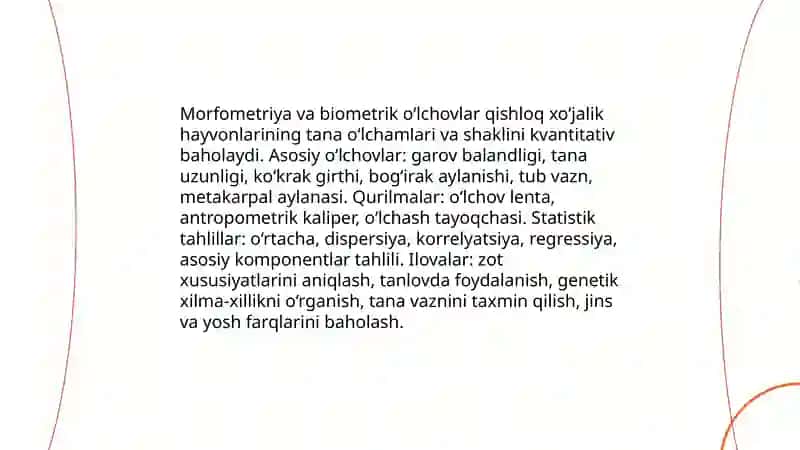 Morfometriya va biometrik o'lchovlar qishloq xo'jalik hayvonlarining tana o'lchamlari va shaklini kvantitativ baholaydi. Asosiy o'lchovlar: garov balandligi, tana uzunligi, ko'krak girthi, bog'irak aylanishi, tub vazn, metakarpal aylanasi. Qurilmalar: o'lchov lenta, antropometrik kaliper, o'lchash tayoqchasi. Statistik tahlillar: o'rtacha, dispersiya, korrelyatsiya, regressiya, asosiy komponentlar tahlili. Ilovalar: zot xususiyatlarini aniqlash, tanlovda foydalanish, genetik xilma-xillikni o'rganish, tana vaznini taxmin qilish, jins va yosh farqlarini baholash.